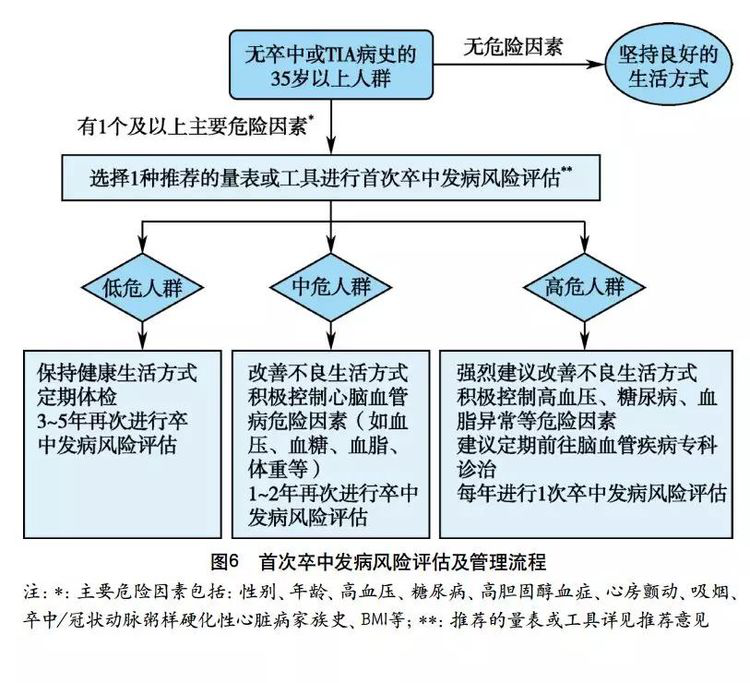 无卒中或TIA病史的35岁以上人群

无危险因素

坚持良好的生活方式

有1个及以上主要危险因素*

选择1种推荐的量表或工具进行首次卒中发病风险评估**

低危人群

中危人群

高危人群

保持健康生活方式
定期体检
3~5年再次进行卒中发病风险评估

改善不良生活方式
积极控制心脑血管病危险因素（如血压、血糖、血脂、体重等）
1~2年再次进行卒中发病风险评估

强烈建议改善不良生活方式
积极控制高血压、糖尿病、血脂异常等危险因素
建议定期前往脑血管疾病专科诊治
每年进行1次卒中发病风险评估

图6　首次卒中发病风险评估及管理流程

注：*：主要危险因素包括：性别、年龄、高血压、糖尿病、高胆固醇血症、心房颤动、吸烟、卒中/冠状动脉粥样硬化性心脏病家族史、BMI等；**：推荐的量表或工具详见推荐意见